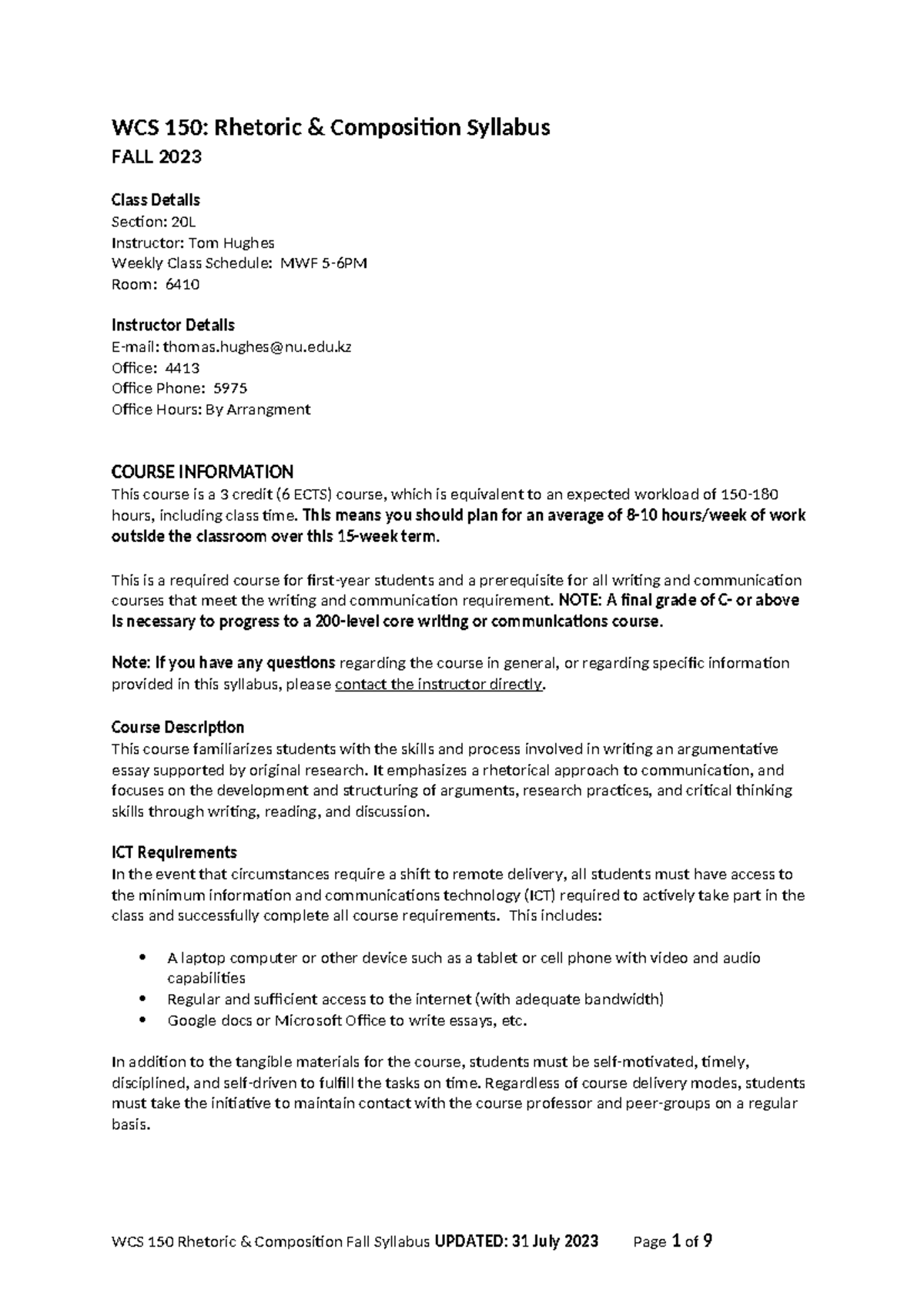 WCS 150: Rhetoric & Composition Syllabus
FALL 2023

Class Details
Section: 20L
Instructor: Tom Hughes
Weekly Class Schedule: MWF 5-6PM
Room: 6410

Instructor Details
E-mail: thomas.hughes@nu.edu.kz
Office: 4413
Office Phone: 5975
Office Hours: By Arrangment

COURSE INFORMATION
This course is a 3 credit (6 ECTS) course, which is equivalent to an expected workload of 150-180 hours, including class time. This means you should plan for an average of 8-10 hours/week of work outside the classroom over this 15-week term.

This is a required course for first-year students and a prerequisite for all writing and communication courses that meet the writing and communication requirement. NOTE: A final grade of C- or above is necessary to progress to a 200-level core writing or communications course.

Note: If you have any questions regarding the course in general, or regarding specific information provided in this syllabus, please contact the instructor directly.

Course Description
This course familiarizes students with the skills and process involved in writing an argumentative essay supported by original research. It emphasizes a rhetorical approach to communication, and focuses on the development and structuring of arguments, research practices, and critical thinking skills through writing, reading, and discussion.

ICT Requirements
In the event that circumstances require a shift to remote delivery, all students must have access to the minimum information and communications technology (ICT) required to actively take part in the class and successfully complete all course requirements. This includes:

• A laptop computer or other device such as a tablet or cell phone with video and audio capabilities
• Regular and sufficient access to the internet (with adequate bandwidth)
• Google docs or Microsoft Office to write essays, etc.

In addition to the tangible materials for the course, students must be self-motivated, timely, disciplined, and self-driven to fulfill the tasks on time. Regardless of course delivery modes, students must take the initiative to maintain contact with the course professor and peer-groups on a regular basis.

WCS 150 Rhetoric & Composition Fall Syllabus UPDATED: 31 July 2023 Page 1 of 9